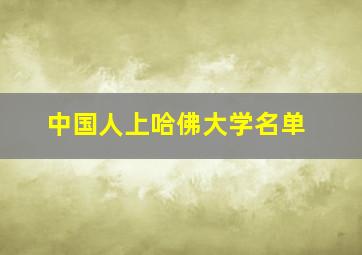 中国人上哈佛大学名单